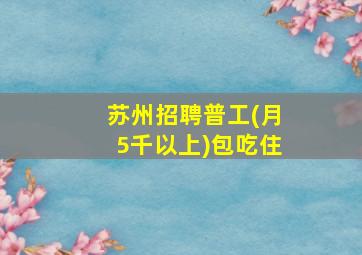 苏州招聘普工(月5千以上)包吃住